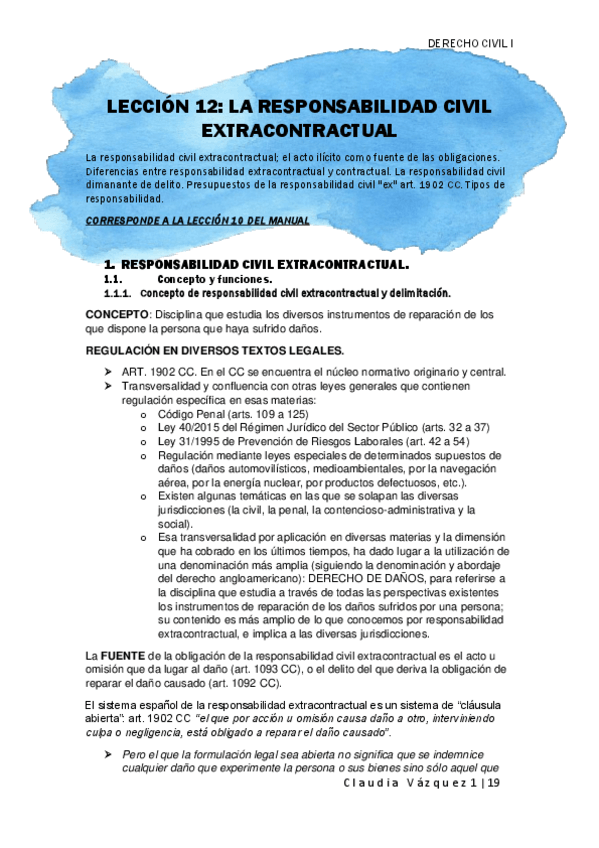 DERECHO CIVIL I

LECCIÓN 12: LA RESPONSABILIDAD CIVIL EXTRACONTRACTUAL

La responsabilidad civil extracontractual; el acto ilícito como fuente de las obligaciones. Diferencias entre responsabilidad extracontractual y contractual. La responsabilidad civil dimanante de delito. Presupuestos de la responsabilidad civil "ex" art. 1902 CC. Tipos de responsabilidad.

CORRESPONDE A LA LECCIÓN 10 DEL MANUAL

1. RESPONSABILIDAD CIVIL EXTRACONTRACTUAL.
1.1. Concepto y funciones.
1.1.1. Concepto de responsabilidad civil extracontractual y delimitación.

CONCEPTO: Disciplina que estudia los diversos instrumentos de reparación de los que dispone la persona que haya sufrido daños.

REGULACIÓN EN DIVERSOS TEXTOS LEGALES.

➢ ART. 1902 CC. En el CC se encuentra el núcleo normativo originario y central.
➢ Transversalidad y confluencia con otras leyes generales que contienen regulación específica en esas materias:
o Código Penal (arts. 109 a 125)
o Ley 40/2015 del Régimen Jurídico del Sector Público (arts. 32 a 37)
o Ley 31/1995 de Prevención de Riesgos Laborales (art. 42 a 54)
o Regulación mediante leyes especiales de determinados supuestos de daños (daños automovilísticos, medioambientales, por la navegación aérea, por la energía nuclear, por productos defectuosos, etc.).
o Existen algunas temáticas en las que se solapan las diversas jurisdicciones (la civil, la penal, la contencioso-administrativa y la social).
o Esa transversalidad por aplicación en diversas materias y la dimensión que ha cobrado en los últimos tiempos, ha dado lugar a la utilización de una denominación más amplia (siguiendo la denominación y abordaje del derecho angloamericano): DERECHO DE DAÑOS, para referirse a la disciplina que estudia a través de todas las perspectivas existentes los instrumentos de reparación de los daños sufridos por una persona; su contenido es más amplio de lo que conocemos por responsabilidad extracontractual, e implica a las diversas jurisdicciones.

La FUENTE de la obligación de la responsabilidad civil extracontractual es el acto u omisión que da lugar al daño (art. 1093 CC), o el delito del que deriva la obligación de reparar el daño causado (art. 1092 CC).

El sistema español de la responsabilidad extracontractual es un sistema de "cláusula abierta": art. 1902 CC "el que por acción u omisión causa daño a otro, interviniendo culpa o negligencia, está obligado a reparar el daño causado".

➢ Pero el que la formulación legal sea abierta no significa que se indemnice cualquier daño que experimente la persona o sus bienes sino sólo aquel que

Claudia Vázquez 1 | 19